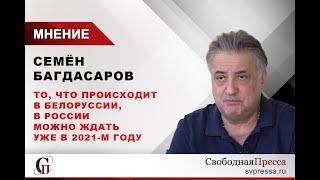 МНЕНИЕ

СЕМЁН БАГДАСАРОВ

ТО, ЧТО ПРОИСХОДИТ В БЕЛОРУССИИ, В РОССИИ МОЖНО ЖДАТЬ УЖЕ В 2021-М ГОДУ

СП

СвободнаяПресса
svpressa.ru